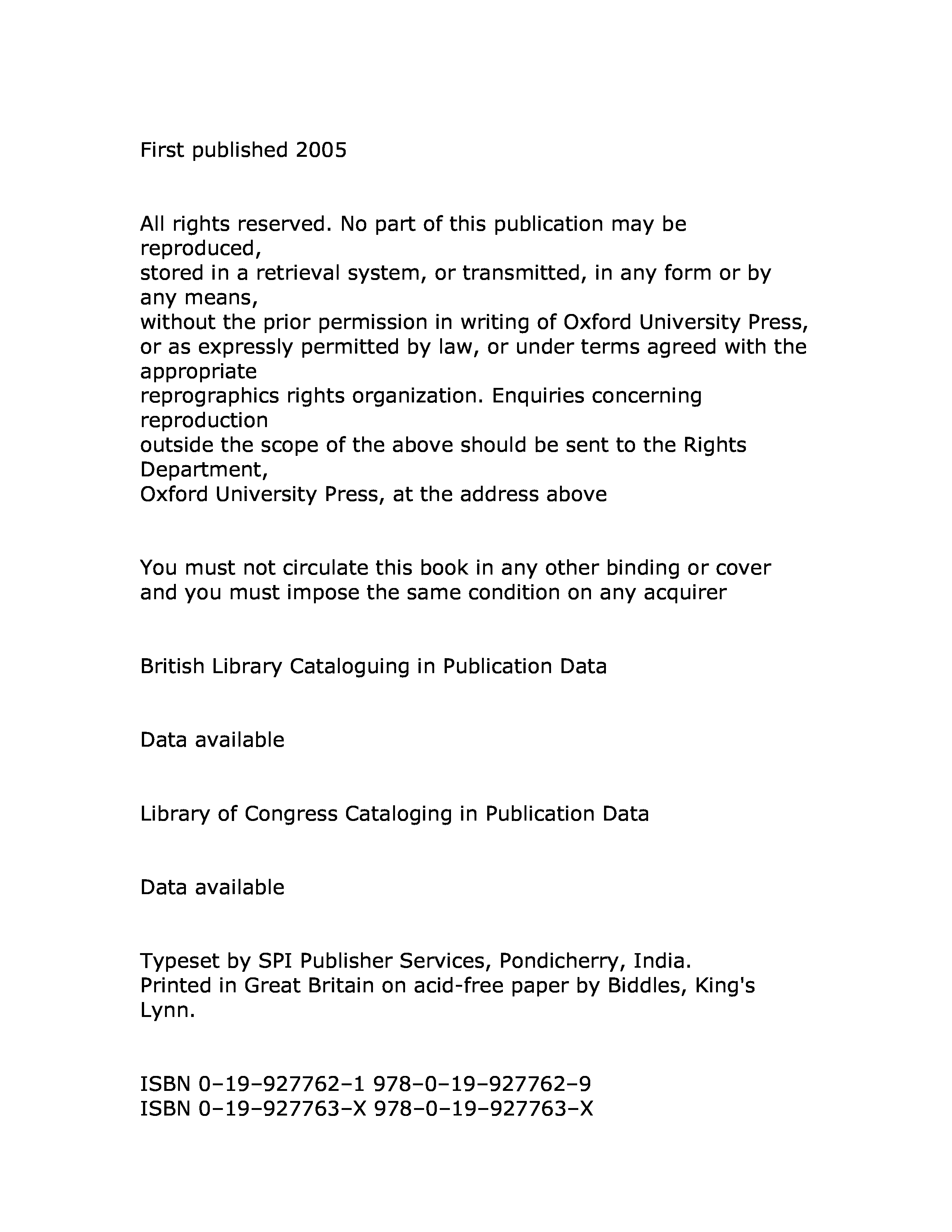 First published 2005

All rights reserved. No part of this publication may be reproduced, stored in a retrieval system, or transmitted, in any form or by any means, without the prior permission in writing of Oxford University Press, or as expressly permitted by law, or under terms agreed with the appropriate reprographics rights organization. Enquiries concerning reproduction outside the scope of the above should be sent to the Rights Department, Oxford University Press, at the address above

You must not circulate this book in any other binding or cover and you must impose the same condition on any acquirer

British Library Cataloguing in Publication Data

Data available

Library of Congress Cataloging in Publication Data

Data available

Typeset by SPI Publisher Services, Pondicherry, India.
Printed in Great Britain on acid-free paper by Biddles, King's Lynn.

ISBN 0–19–927762–1 978–0–19–927762–9
ISBN 0–19–927763–X 978–0–19–927763–X